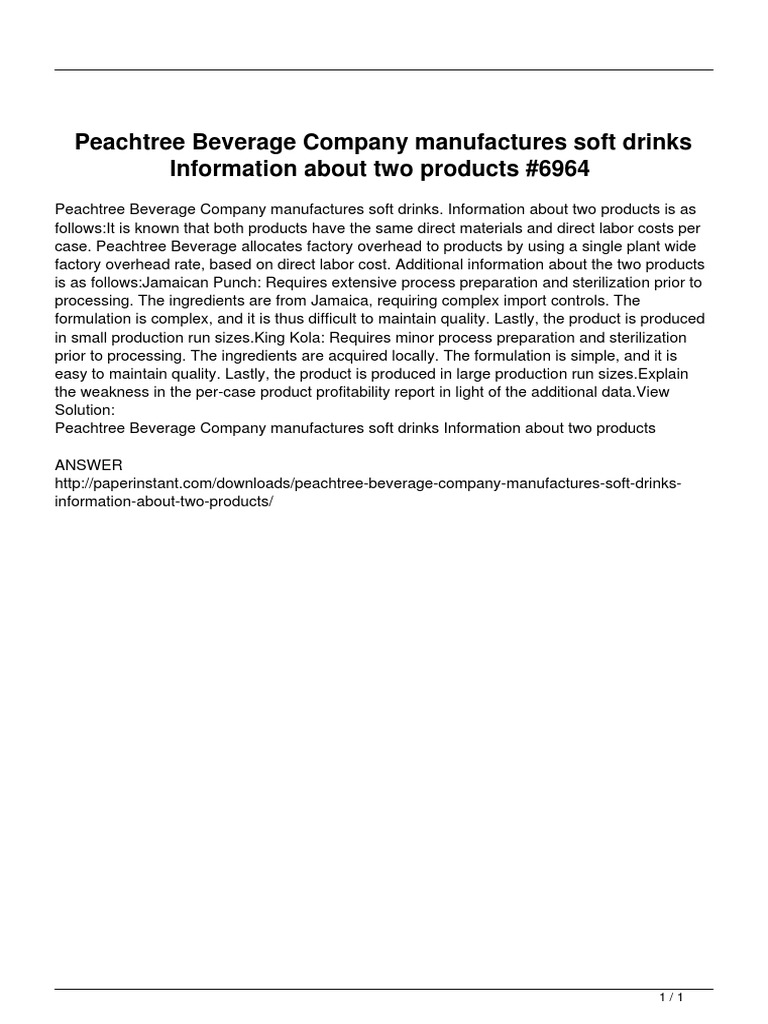 Peachtree Beverage Company manufactures soft drinks Information about two products #6964

Peachtree Beverage Company manufactures soft drinks. Information about two products is as follows:It is known that both products have the same direct materials and direct labor costs per case. Peachtree Beverage allocates factory overhead to products by using a single plant wide factory overhead rate, based on direct labor cost. Additional information about the two products is as follows:Jamaican Punch: Requires extensive process preparation and sterilization prior to processing. The ingredients are from Jamaica, requiring complex import controls. The formulation is complex, and it is thus difficult to maintain quality. Lastly, the product is produced in small production run sizes.King Kola: Requires minor process preparation and sterilization prior to processing. The ingredients are acquired locally. The formulation is simple, and it is easy to maintain quality. Lastly, the product is produced in large production run sizes.Explain the weakness in the per-case product profitability report in light of the additional data.View Solution:
Peachtree Beverage Company manufactures soft drinks Information about two products

ANSWER
http://paperinstant.com/downloads/peachtree-beverage-company-manufactures-soft-drinks-information-about-two-products/

1 / 1